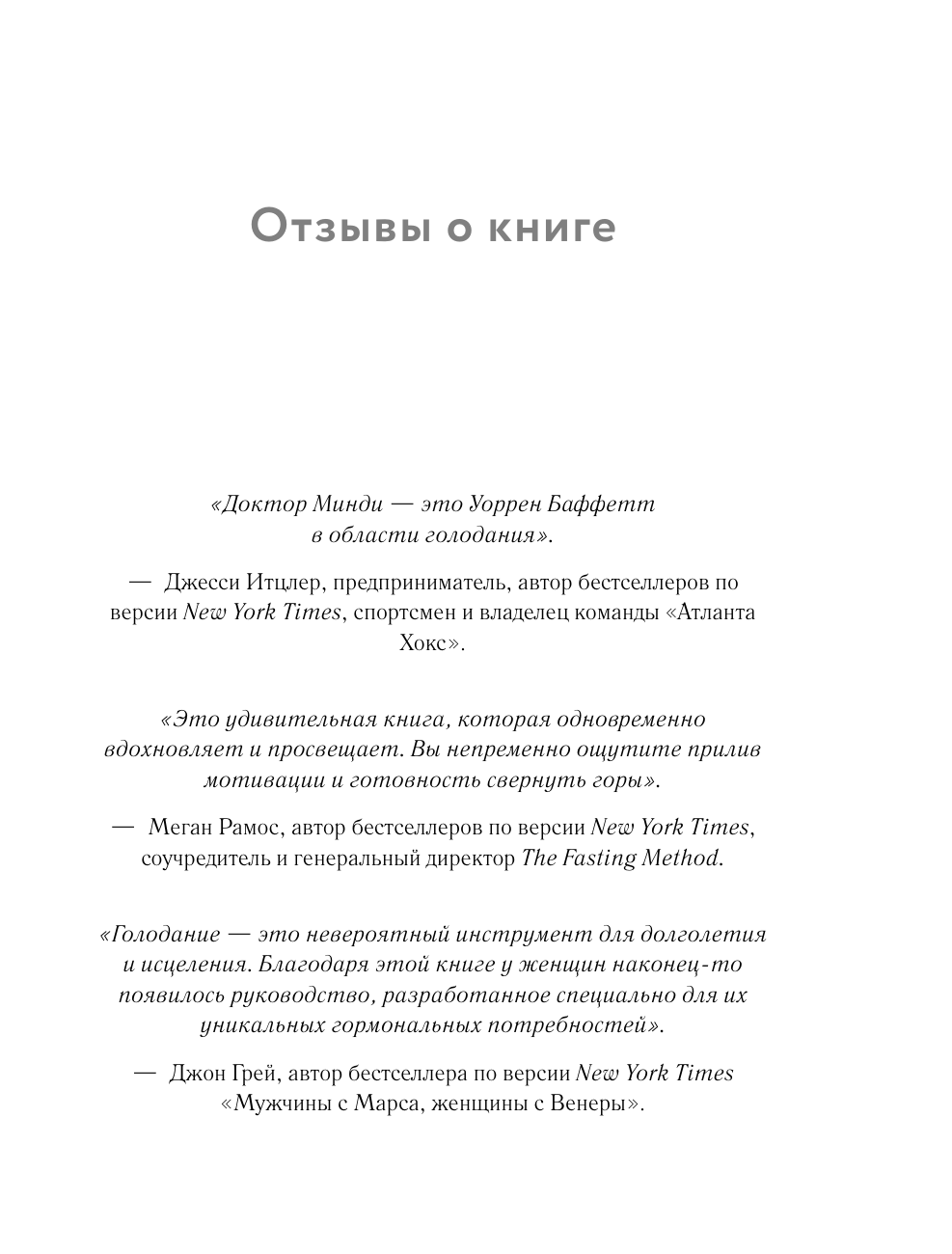 Отзывы о книге

«Доктор Минди — это Уоррен Баффетт в области голодания».

— Джесси Итцлер, предприниматель, автор бестселлеров по версии New York Times, спортсмен и владелец команды «Атланта Хокс».

«Это удивительная книга, которая одновременно вдохновляет и просвещает. Вы непременно ощутите прилив мотивации и готовность свернуть горы».

— Меган Рамос, автор бестселлеров по версии New York Times, соучредитель и генеральный директор The Fasting Method.

«Голодание — это невероятный инструмент для долголетия и исцеления. Благодаря этой книге у женщин наконец-то появилось руководство, разработанное специально для их уникальных гормональных потребностей».

— Джон Грей, автор бестселлера по версии New York Times «Мужчины с Марса, женщины с Венеры».